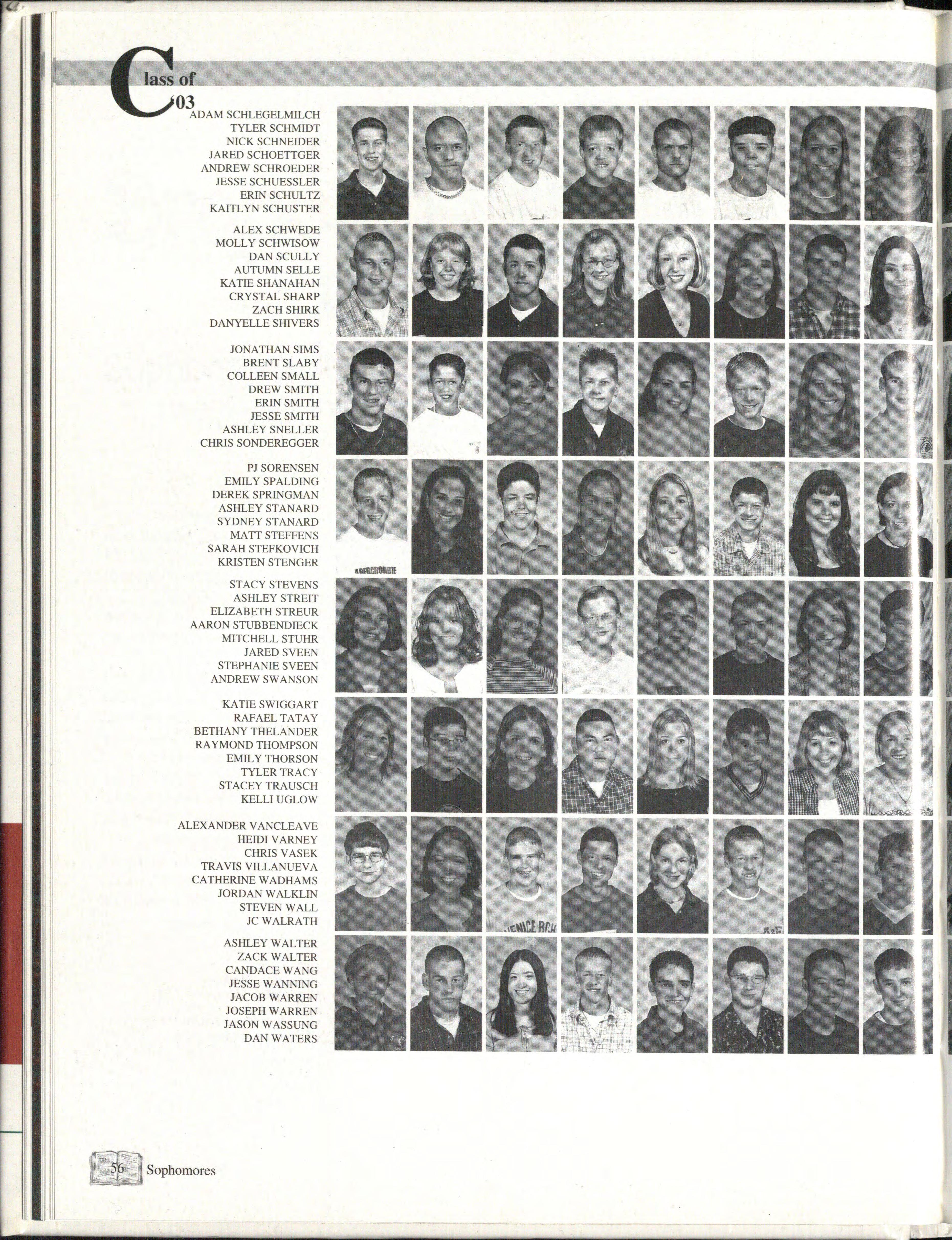 Class of '03

ADAM SCHLEGELMILCH
TYLER SCHMIDT
NICK SCHNEIDER
JARED SCHOETTGER
ANDREW SCHROEDER
JESSE SCHUESSLER
ERIN SCHULTZ
KAITLYN SCHUSTER

ALEX SCHWEDE
MOLLY SCHWISOW
DAN SCULLY
AUTUMN SELLE
KATIE SHANAHAN
CRYSTAL SHARP
ZACH SHIRK
DANYELLE SHIVERS

JONATHAN SIMS
BRENT SLABY
COLLEEN SMALL
DREW SMITH
ERIN SMITH
JESSE SMITH
ASHLEY SNELLER
CHRIS SONDEREGGER

PJ SORENSEN
EMILY SPALDING
DEREK SPRINGMAN
ASHLEY STANARD
SYDNEY STANARD
MATT STEFFENS
SARAH STEFKOVICH
KRISTEN STENGER

STACY STEVENS
ASHLEY STREIT
ELIZABETH STREUR
AARON STUBBENDIECK
MITCHELL STUHR
JARED SVEEN
STEPHANIE SVEEN
ANDREW SWANSON

KATIE SWIGGART
RAFAEL TATAY
BETHANY THELANDER
RAYMOND THOMPSON
EMILY THORSON
TYLER TRACY
STACEY TRAUSCH
KELLI UGLOW

ALEXANDER VANCLEAVE
HEIDI VARNEY
CHRIS VASEK
TRAVIS VILLANUEVA
CATHERINE WADHAMS
JORDAN WALKLIN
STEVEN WALL
JC WALRATH

ASHLEY WALTER
ZACK WALTER
CANDACE WANG
JESSE WANNING
JACOB WARREN
JOSEPH WARREN
JASON WASSUNG
DAN WATERS

56 Sophomores